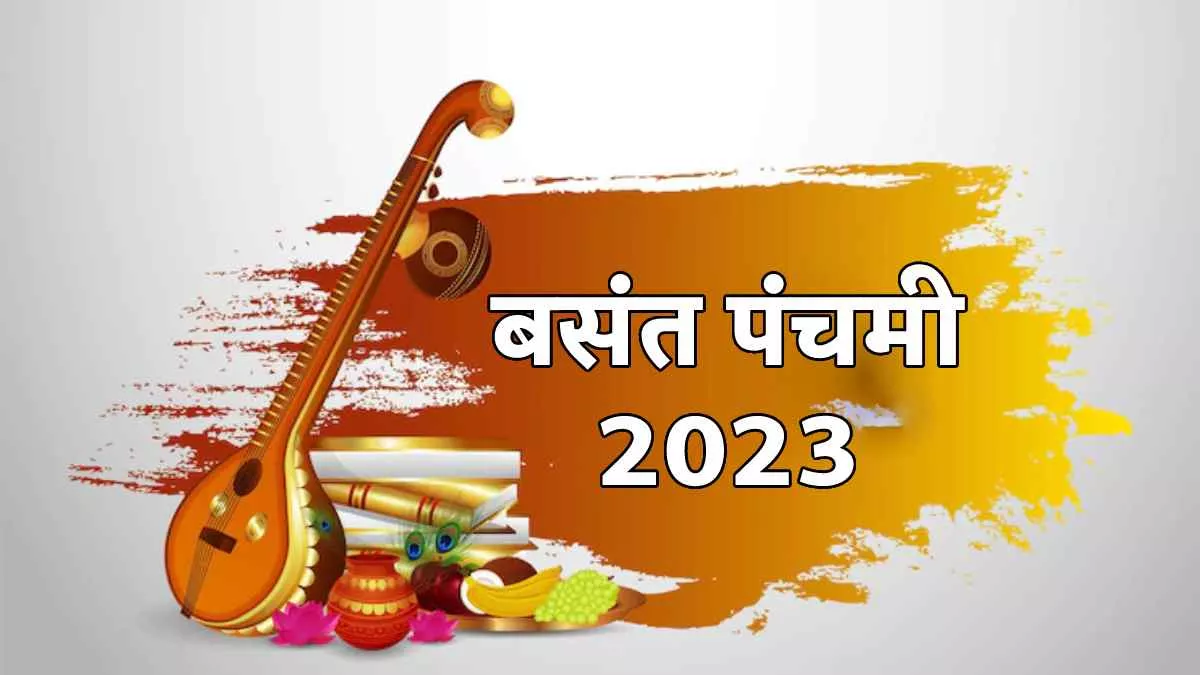 बसंत पंचमी
2023